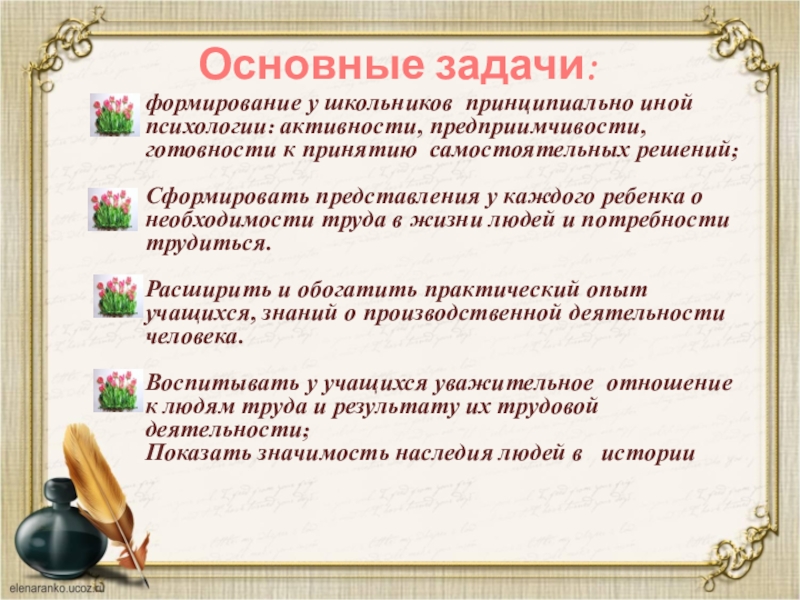 Основные задачи:

формирование у школьников принципиально иной психологии: активности, предприимчивости, готовности к принятию самостоятельных решений;

Сформировать представления у каждого ребенка о необходимости труда в жизни людей и потребности трудиться.

Расширить и обогатить практический опыт учащихся, знаний о производственной деятельности человека.

Воспитывать у учащихся уважительное отношение к людям труда и результату их трудовой деятельности;
Показать значимость наследия людей в истории

elenaranko.ucoz.ru